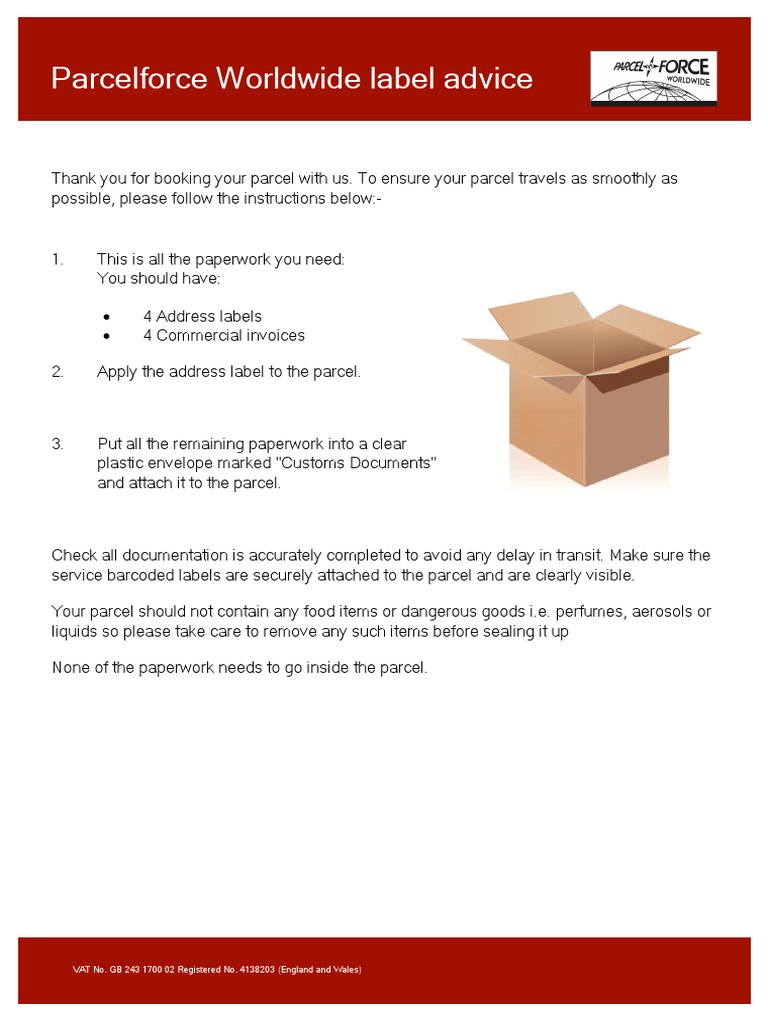 Parcelforce Worldwide label advice

PARCEL FORCE WORLDWIDE

Thank you for booking your parcel with us. To ensure your parcel travels as smoothly as possible, please follow the instructions below:-

1. This is all the paperwork you need:
You should have:

• 4 Address labels
• 4 Commercial invoices

2. Apply the address label to the parcel.

3. Put all the remaining paperwork into a clear plastic envelope marked "Customs Documents" and attach it to the parcel.

Check all documentation is accurately completed to avoid any delay in transit. Make sure the service barcoded labels are securely attached to the parcel and are clearly visible.

Your parcel should not contain any food items or dangerous goods i.e. perfumes, aerosols or liquids so please take care to remove any such items before sealing it up

None of the paperwork needs to go inside the parcel.

VAT No. GB 243 1700 02 Registered No. 4138203 (England and Wales)